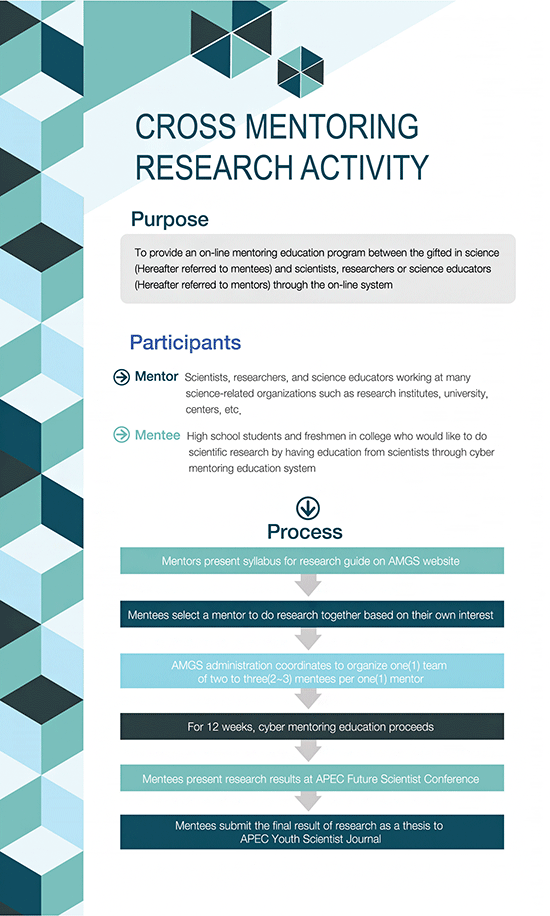 CROSS MENTORING RESEARCH ACTIVITY

Purpose

To provide an on-line mentoring education program between the gifted in science (Hereafter referred to mentees) and scientists, researchers or science educators (Hereafter referred to mentors) through the on-line system

Participants

Mentor Scientists, researchers, and science educators working at many science-related organizations such as research institutes, university, centers, etc.

Mentee High school students and freshmen in college who would like to do scientific research by having education from scientists through cyber mentoring education system

Process

Mentors present syllabus for research guide on AMGS website

Mentees select a mentor to do research together based on their own interest

AMGS administration coordinates to organize one(1) team of two to three(2~3) mentees per one(1) mentor

For 12 weeks, cyber mentoring education proceeds

Mentees present research results at APEC Future Scientist Conference

Mentees submit the final result of research as a thesis to APEC Youth Scientist Journal